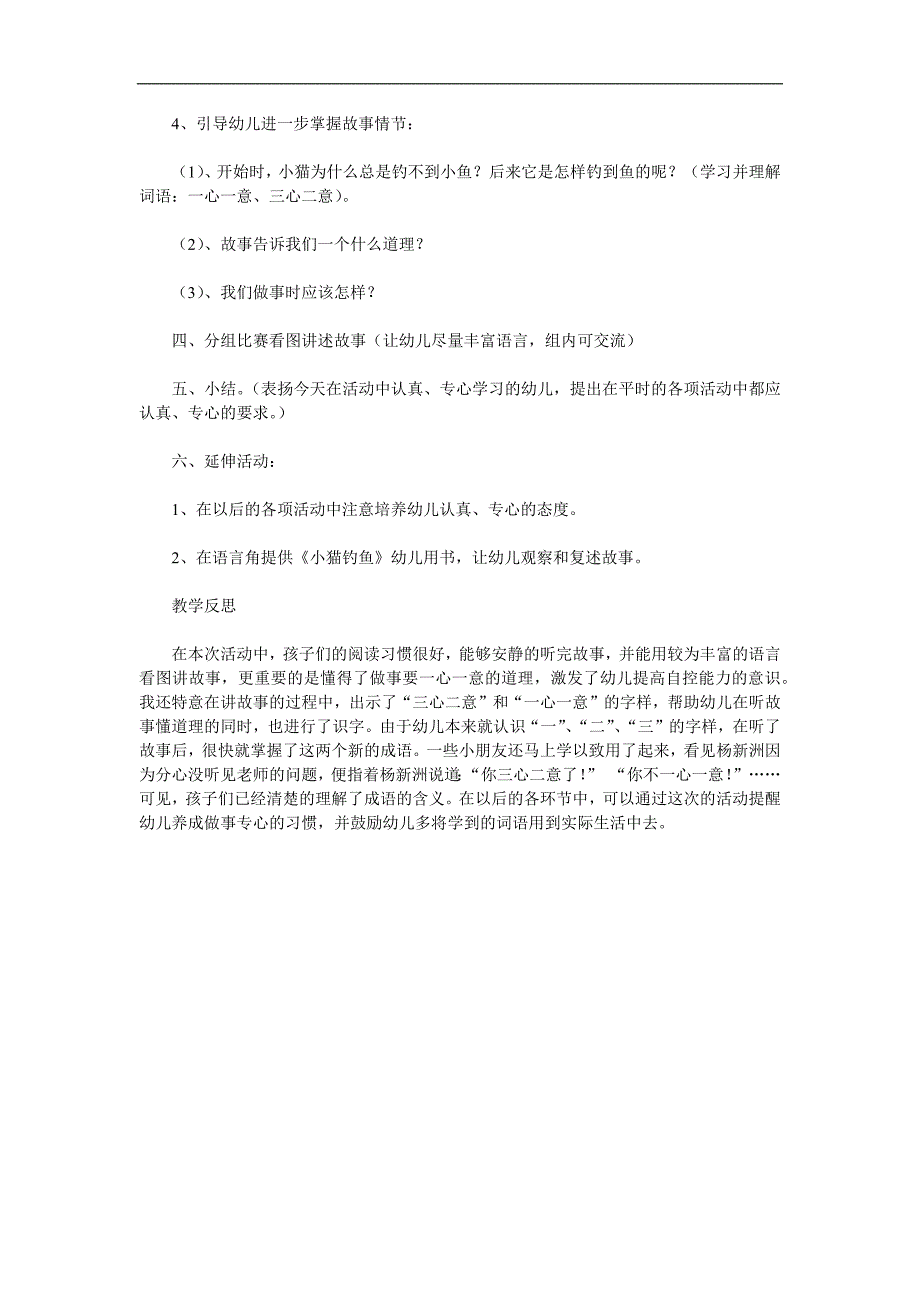 4、引导幼儿进一步掌握故事情节：

（1）、开始时，小猫为什么总是钓不到小鱼？后来它是怎样钓到鱼的呢？（学习并理解词语：一心一意、三心二意）。

（2）、故事告诉我们一个什么道理？

（3）、我们做事时应该怎样？

四、分组比赛看图讲述故事（让幼儿尽量丰富语言，组内可交流）

五、小结。（表扬今天在活动中认真、专心学习的幼儿，提出在平时的各项活动中都应认真、专心的要求。）

六、延伸活动：

1、在以后的各项活动中注意培养幼儿认真、专心的态度。

2、在语言角提供《小猫钓鱼》幼儿用书，让幼儿观察和复述故事。

教学反思

在本次活动中，孩子们的阅读习惯很好，能够安静的听完故事，并能用较为丰富的语言看图讲故事，更重要的是懂得了做事要一心一意的道理，激发了幼儿提高自控能力的意识。我还特意在讲故事的过程中，出示了“三心二意”和“一心一意”的字样，帮助幼儿在听故事懂道理的同时，也进行了识字。由于幼儿本来就认识“一”、“二”、“三”的字样，在听了故事后，很快就掌握了这两个新的成语。一些小朋友还马上学以致用了起来，看见杨新洲因为分心没听见老师的问题，便指着杨新洲说道“你三心二意了！” “你不一心一意！”……可见，孩子们已经清楚的理解了成语的含义。在以后的各环节中，可以通过这次的活动提醒幼儿养成做事专心的习惯，并鼓励幼儿多将学到的词语用到实际生活中去。